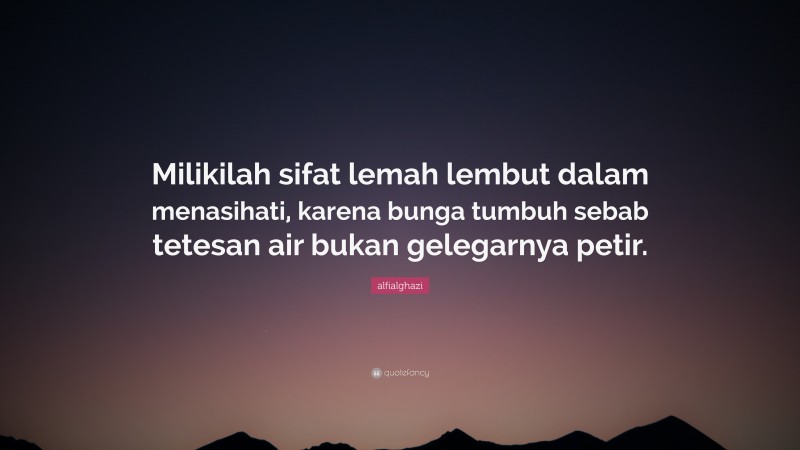 Milikilah sifat lemah lembut dalam menasihati, karena bunga tumbuh sebab tetesan air bukan gelegarnya petir.

alfialghazi

quotefancy